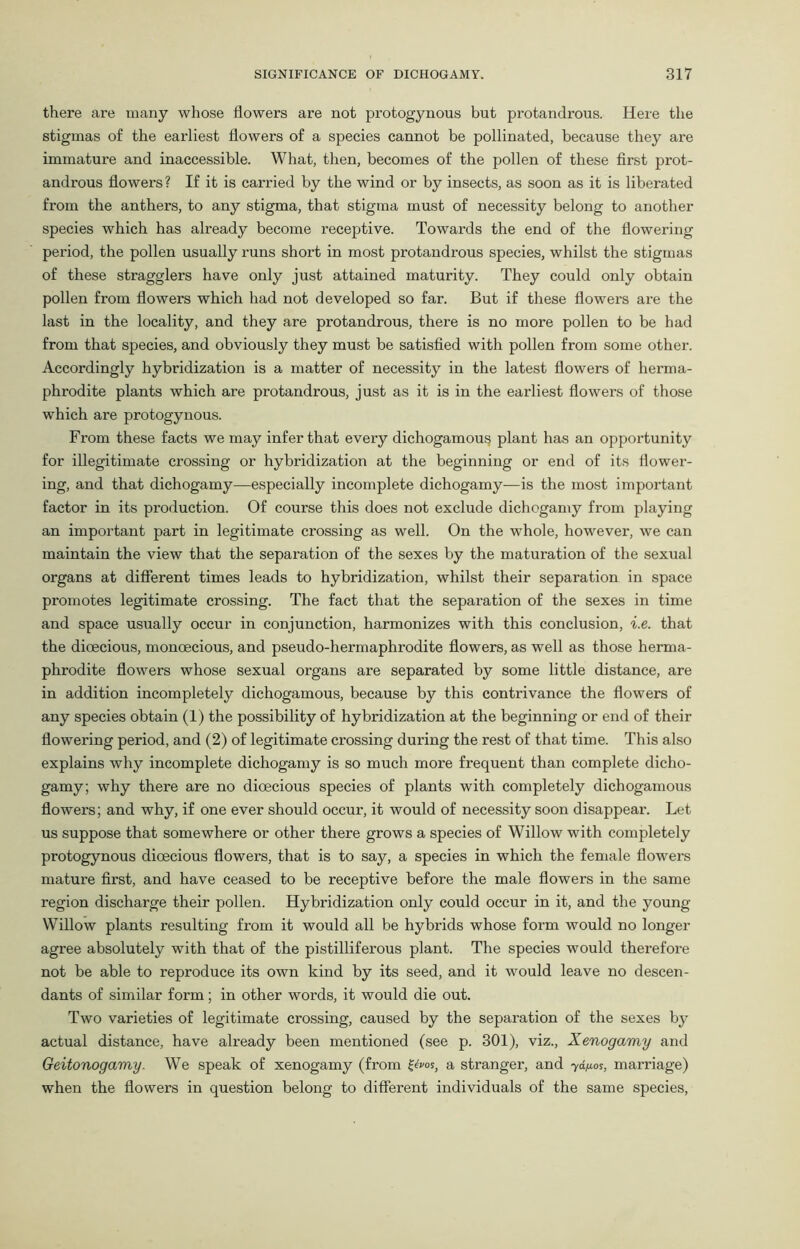 SIGNIFICANCE OF DICHOGAMY. 317

there are many whose flowers are not protogynous but protandrous. Here the stigmas of the earliest flowers of a species cannot be pollinated, because they are immature and inaccessible. What, then, becomes of the pollen of these first protandrous flowers? If it is carried by the wind or by insects, as soon as it is liberated from the anthers, to any stigma, that stigma must of necessity belong to another species which has already become receptive. Towards the end of the flowering period, the pollen usually runs short in most protandrous species, whilst the stigmas of these stragglers have only just attained maturity. They could only obtain pollen from flowers which had not developed so far. But if these flowers are the last in the locality, and they are protandrous, there is no more pollen to be had from that species, and obviously they must be satisfied with pollen from some other. Accordingly hybridization is a matter of necessity in the latest flowers of hermaphrodite plants which are protandrous, just as it is in the earliest flowers of those which are protogynous.

From these facts we may infer that every dichogamous plant has an opportunity for illegitimate crossing or hybridization at the beginning or end of its flowering, and that dichogamy—especially incomplete dichogamy—is the most important factor in its production. Of course this does not exclude dichogamy from playing an important part in legitimate crossing as well. On the whole, however, we can maintain the view that the separation of the sexes by the maturation of the sexual organs at different times leads to hybridization, whilst their separation in space promotes legitimate crossing. The fact that the separation of the sexes in time and space usually occur in conjunction, harmonizes with this conclusion, i.e. that the diœcious, monœcious, and pseudo-hermaphrodite flowers, as well as those hermaphrodite flowers whose sexual organs are separated by some little distance, are in addition incompletely dichogamous, because by this contrivance the flowers of any species obtain (1) the possibility of hybridization at the beginning or end of their flowering period, and (2) of legitimate crossing during the rest of that time. This also explains why incomplete dichogamy is so much more frequent than complete dichogamy; why there are no diœcious species of plants with completely dichogamous flowers; and why, if one ever should occur, it would of necessity soon disappear. Let us suppose that somewhere or other there grows a species of Willow with completely protogynous diœcious flowers, that is to say, a species in which the female flowers mature first, and have ceased to be receptive before the male flowers in the same region discharge their pollen. Hybridization only could occur in it, and the young Willow plants resulting from it would all be hybrids whose form would no longer agree absolutely with that of the pistilliferous plant. The species would therefore not be able to reproduce its own kind by its seed, and it would leave no descendants of similar form; in other words, it would die out.

Two varieties of legitimate crossing, caused by the separation of the sexes by actual distance, have already been mentioned (see p. 301), viz., Xenogamy and Geitonogamy. We speak of xenogamy (from ξένος, a stranger, and γάμος, marriage) when the flowers in question belong to different individuals of the same species,